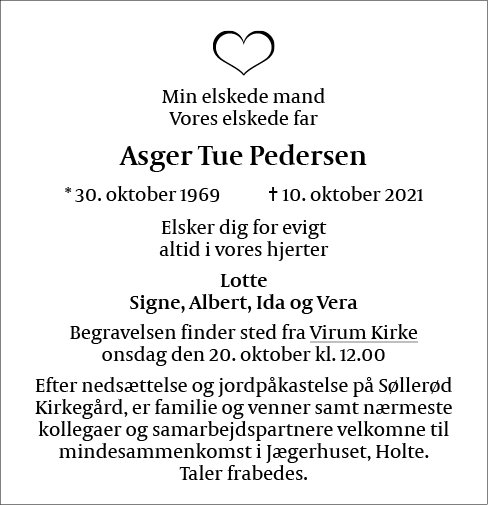 Min elskede mand
Vores elskede far

Asger Tue Pedersen

* 30. oktober 1969 † 10. oktober 2021

Elsker dig for evigt
altid i vores hjerter

Lotte
Signe, Albert, Ida og Vera

Begravelsen finder sted fra Virum Kirke
onsdag den 20. oktober kl. 12.00

Efter nedsættelse og jordpåkastelse på Søllerød Kirkegård, er familie og venner samt nærmeste kollegaer og samarbejdspartnere velkomne til mindesammenkomst i Jægerhuset, Holte.
Taler frabedes.